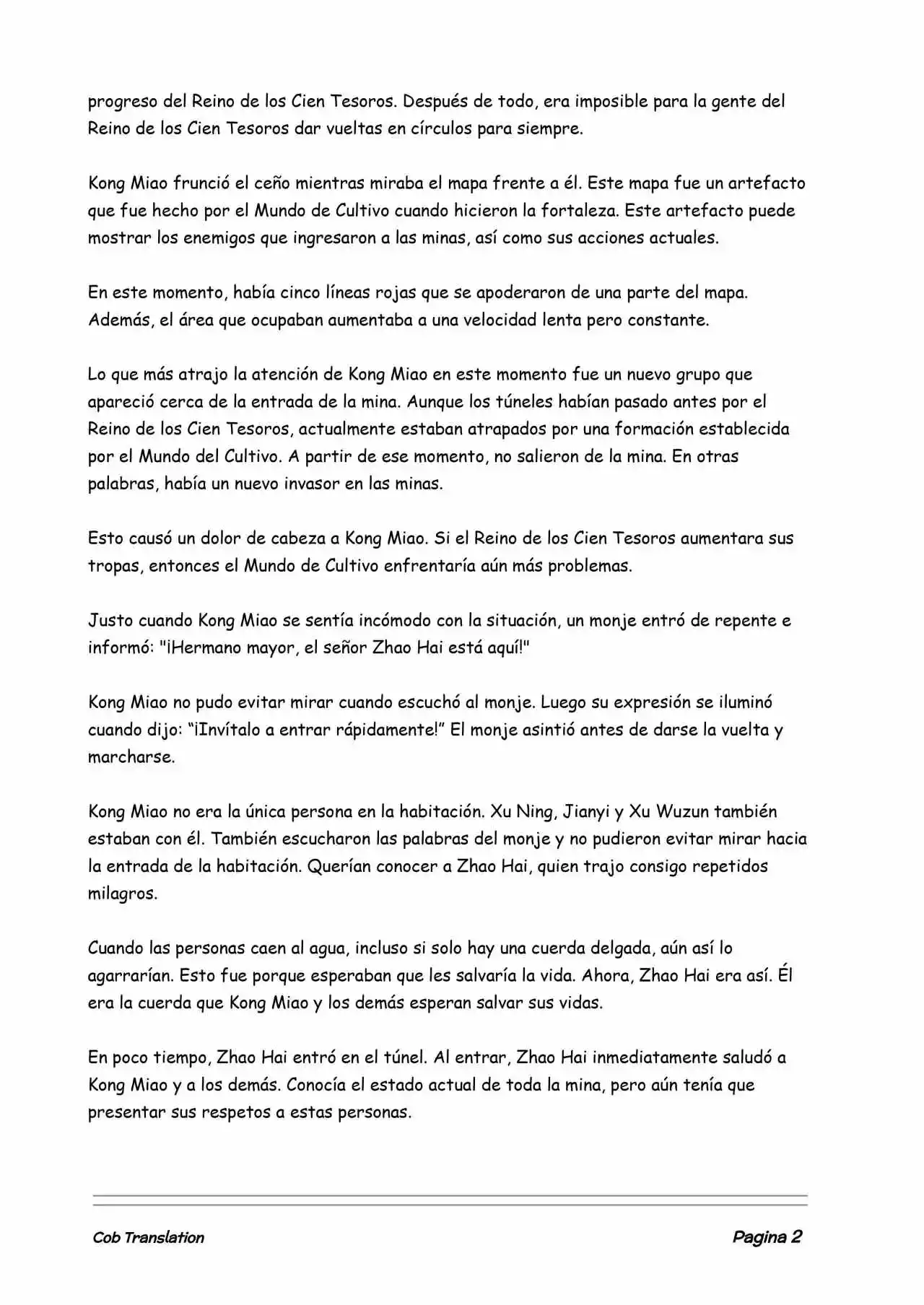 progreso del Reino de los Cien Tesoros. Después de todo, era imposible para la gente del Reino de los Cien Tesoros dar vueltas en círculos para siempre.

Kong Miao frunció el ceño mientras miraba el mapa frente a él. Este mapa fue un artefacto que fue hecho por el Mundo de Cultivo cuando hicieron la fortaleza. Este artefacto puede mostrar los enemigos que ingresaron a las minas, así como sus acciones actuales.

En este momento, había cinco líneas rojas que se apoderaron de una parte del mapa. Además, el área que ocupaban aumentaba a una velocidad lenta pero constante.

Lo que más atrajo la atención de Kong Miao en este momento fue un nuevo grupo que apareció cerca de la entrada de la mina. Aunque los túneles habían pasado antes por el Reino de los Cien Tesoros, actualmente estaban atrapados por una formación establecida por el Mundo del Cultivo. A partir de ese momento, no salieron de la mina. En otras palabras, había un nuevo invasor en las minas.

Esto causó un dolor de cabeza a Kong Miao. Si el Reino de los Cien Tesoros aumentara sus tropas, entonces el Mundo de Cultivo enfrentaría aún más problemas.

Justo cuando Kong Miao se sentía incómodo con la situación, un monje entró de repente e informó: "¡Hermano mayor, el señor Zhao Hai está aquí!"

Kong Miao no pudo evitar mirar cuando escuchó al monje. Luego su expresión se iluminó cuando dijo: “¡Invítalo a entrar rápidamente!” El monje asintió antes de darse la vuelta y marcharse.

Kong Miao no era la única persona en la habitación. Xu Ning, Jianyi y Xu Wuzun también estaban con él. También escucharon las palabras del monje y no pudieron evitar mirar hacia la entrada de la habitación. Querían conocer a Zhao Hai, quien trajo consigo repetidos milagros.

Cuando las personas caen al agua, incluso si solo hay una cuerda delgada, aún así lo agarrarían. Esto fue porque esperaban que les salvaría la vida. Ahora, Zhao Hai era así. Él era la cuerda que Kong Miao y los demás esperan salvar sus vidas.

En poco tiempo, Zhao Hai entró en el túnel. Al entrar, Zhao Hai inmediatamente saludó a Kong Miao y a los demás. Conocía el estado actual de toda la mina, pero aún tenía que presentar sus respetos a estas personas.

Cob Translation

Pagina 2